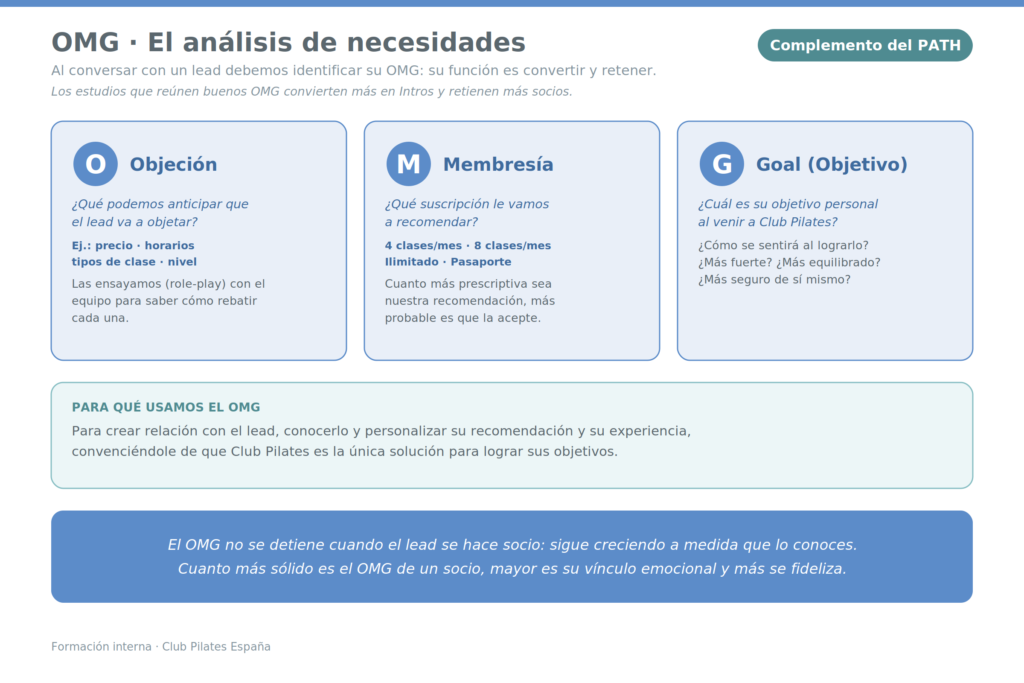 OMG · El análisis de necesidades

Complemento del PATH

Al conversar con un lead debemos identificar su OMG: su función es convertir y retener.

Los estudios que reúnen buenos OMG convierten más en Intros y retienen más socios.

O Objeción

¿Qué podemos anticipar que el lead va a objetar?

Ej.: precio · horarios tipos de clase · nivel

Las ensayamos (role-play) con el equipo para saber cómo rebatir cada una.

M Membresía

¿Qué suscripción le vamos a recomendar?

4 clases/mes · 8 clases/mes Ilimitado · Pasaporte

Cuanto más prescriptiva sea nuestra recomendación, más probable es que la acepte.

G Goal (Objetivo)

¿Cuál es su objetivo personal al venir a Club Pilates?

¿Cómo se sentirá al lograrlo? ¿Más fuerte? ¿Más equilibrado? ¿Más seguro de sí mismo?

PARA QUÉ USAMOS EL OMG

Para crear relación con el lead, conocerlo y personalizar su recomendación y su experiencia, convenciéndole de que Club Pilates es la única solución para lograr sus objetivos.

El OMG no se detiene cuando el lead se hace socio: sigue creciendo a medida que lo conoces. Cuanto más sólido es el OMG de un socio, mayor es su vínculo emocional y más se fideliza.

Formación interna · Club Pilates España